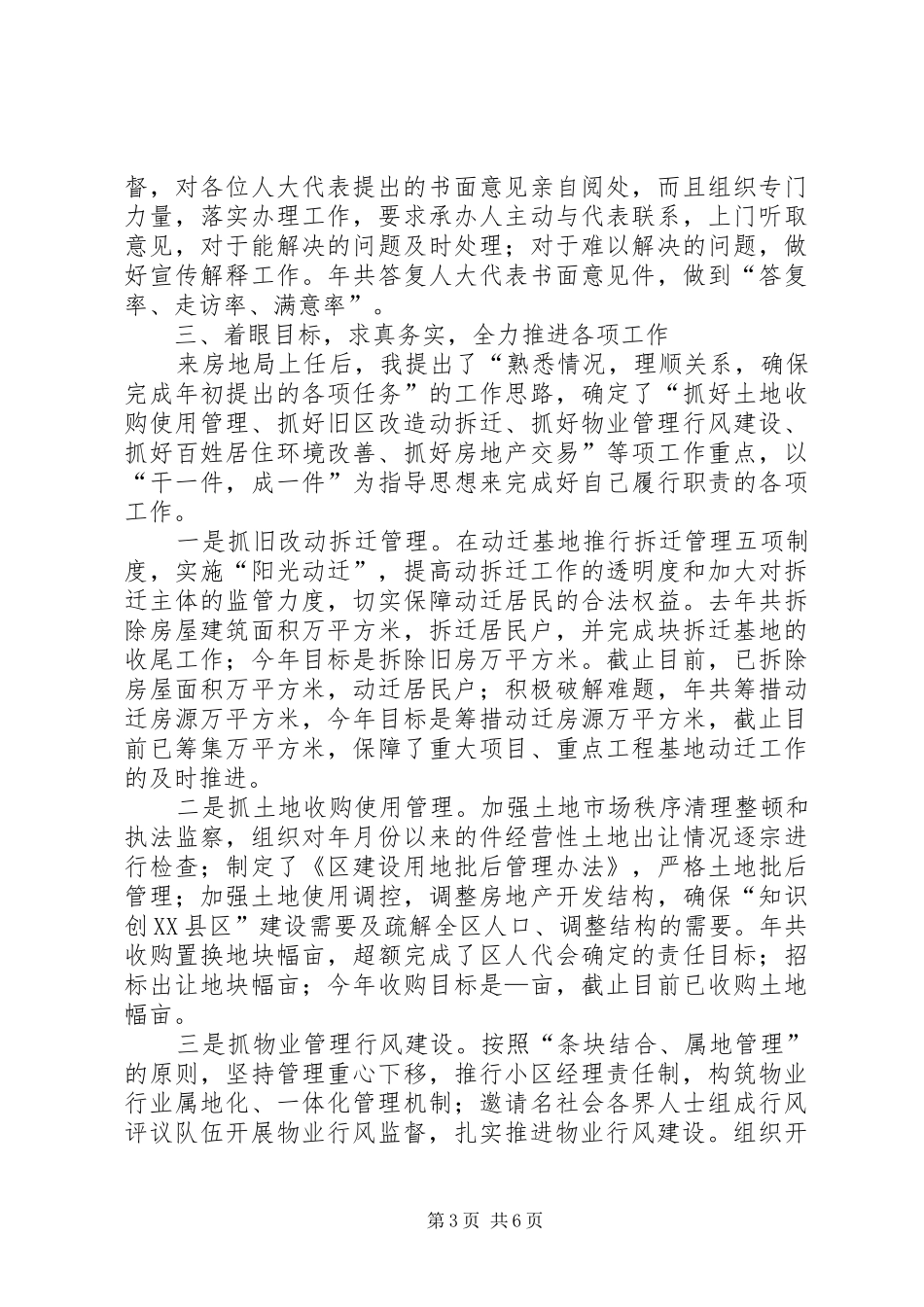 督，对各位人大代表提出的书面意见亲自阅处，而且组织专门力量，落实办理工作，要求承办人主动与代表联系，上门听取意见，对于能解决的问题及时处理；对于难以解决的问题，做好宣传解释工作。年共答复人大代表书面意见件，做到“答复率、走访率、满意率”。

三、着眼目标，求真务实，全力推进各项工作

来房地局上任后，我提出了“熟悉情况，理顺关系，确保完成年初提出的各项任务”的工作思路，确定了“抓好土地收购使用管理、抓好旧区改造动拆迁、抓好物业管理行风建设、抓好百姓居住环境改善、抓好房地产交易”等项工作重点，以“干一件，成一件”为指导思想来完成好自己履行职责的各项工作。

一是抓旧改动拆迁管理。在动迁基地推行拆迁管理五项制度，实施“阳光动迁”，提高动拆迁工作的透明度和加大对拆迁主体的监管力度，切实保障动迁居民的合法权益。去年共拆除房屋建筑面积万平方米，拆迁居民户，并完成块拆迁基地的收尾工作；今年目标是拆除旧房万平方米。截止目前，已拆除房屋面积万平方米，动迁居民户；积极破解难题，年共筹措动迁房源万平方米，今年目标是筹措动迁房源万平方米，截止目前已筹集万平方米，保障了重大项目、重点工程基地动迁工作的及时推进。

二是抓土地收购使用管理。加强土地市场秩序清理整顿和执法监察，组织对年月份以来的件经营性土地出让情况逐宗进行检查；制定了《区建设用地批后管理办法》，严格土地批后管理；加强土地使用调控，调整房地产开发结构，确保“知识创XX县区”建设需要及疏解全区人口、调整结构的需要。年共收购置换地块幅亩，超额完成了区人代会确定的责任目标；招标出让地块幅亩；今年收购目标是—亩，截止目前已收购土地幅亩。

三是抓物业管理行风建设。按照“条块结合、属地管理”的原则，坚持管理重心下移，推行小区经理责任制，构筑物业行业属地化、一体化管理机制；邀请名社会各界人士组成行风评议队伍开展物业行风监督，扎实推进物业行风建设。组织开

第3页 共6页